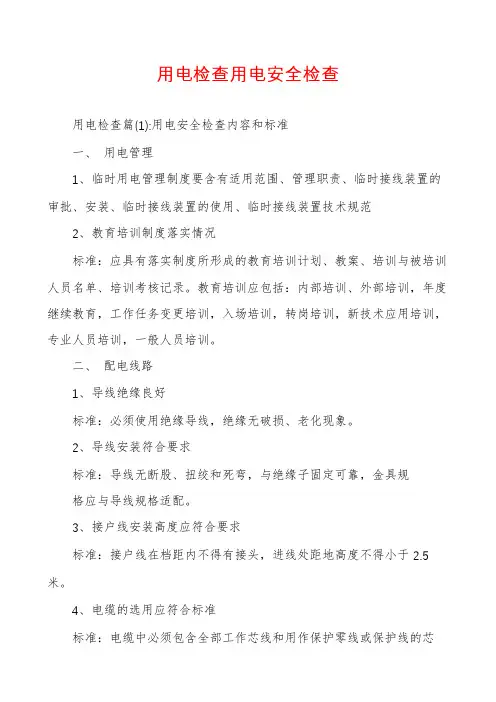 用电检查用电安全检查

用电检查篇(1):用电安全检查内容和标准

一、 用电管理

1、临时用电管理制度要含有适用范围、管理职责、临时接线装置的审批、安装、临时接线装置的使用、临时接线装置技术规范

2、教育培训制度落实情况

标准：应具有落实制度所形成的教育培训计划、教案、培训与被培训人员名单、培训考核记录。教育培训应包括：内部培训、外部培训，年度继续教育，工作任务变更培训，入场培训，转岗培训，新技术应用培训，专业人员培训，一般人员培训。

二、 配电线路

1、导线绝缘良好

标准：必须使用绝缘导线，绝缘无破损、老化现象。

2、导线安装符合要求

标准：导线无断股、扭绞和死弯，与绝缘子固定可靠，金具规格应与导线规格适配。

3、接户线安装高度应符合要求

标准：接户线在档距内不得有接头，进线处距地高度不得小于 2.5 米。

4、电缆的选用应符合标准

标准：电缆中必须包含全部工作芯线和用作保护零线或保护线的芯